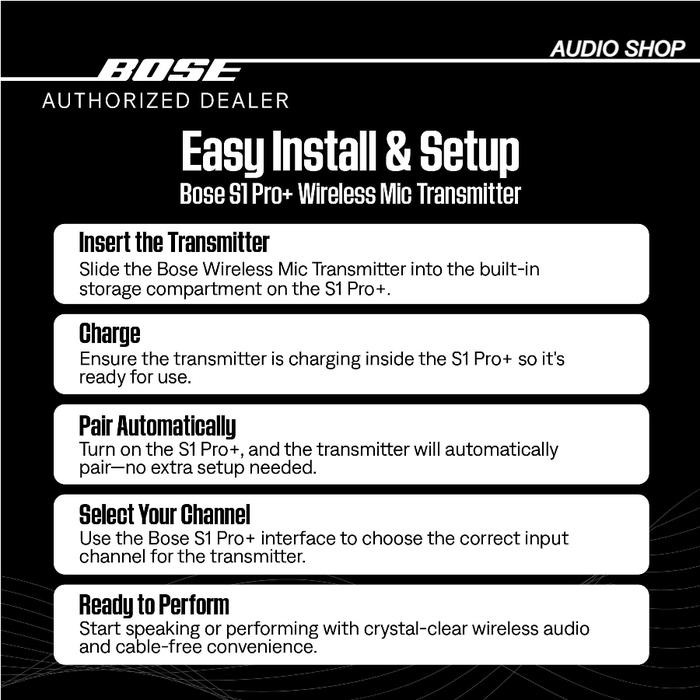 AUDIO SHOP

BOSE
AUTHORIZED DEALER

Easy Install & Setup
Bose S1 Pro+ Wireless Mic Transmitter

Insert the Transmitter
Slide the Bose Wireless Mic Transmitter into the built-in storage compartment on the S1 Pro+.

Charge
Ensure the transmitter is charging inside the S1 Pro+ so it's ready for use.

Pair Automatically
Turn on the S1 Pro+, and the transmitter will automatically pair—no extra setup needed.

Select Your Channel
Use the Bose S1 Pro+ interface to choose the correct input channel for the transmitter.

Ready to Perform
Start speaking or performing with crystal-clear wireless audio and cable-free convenience.